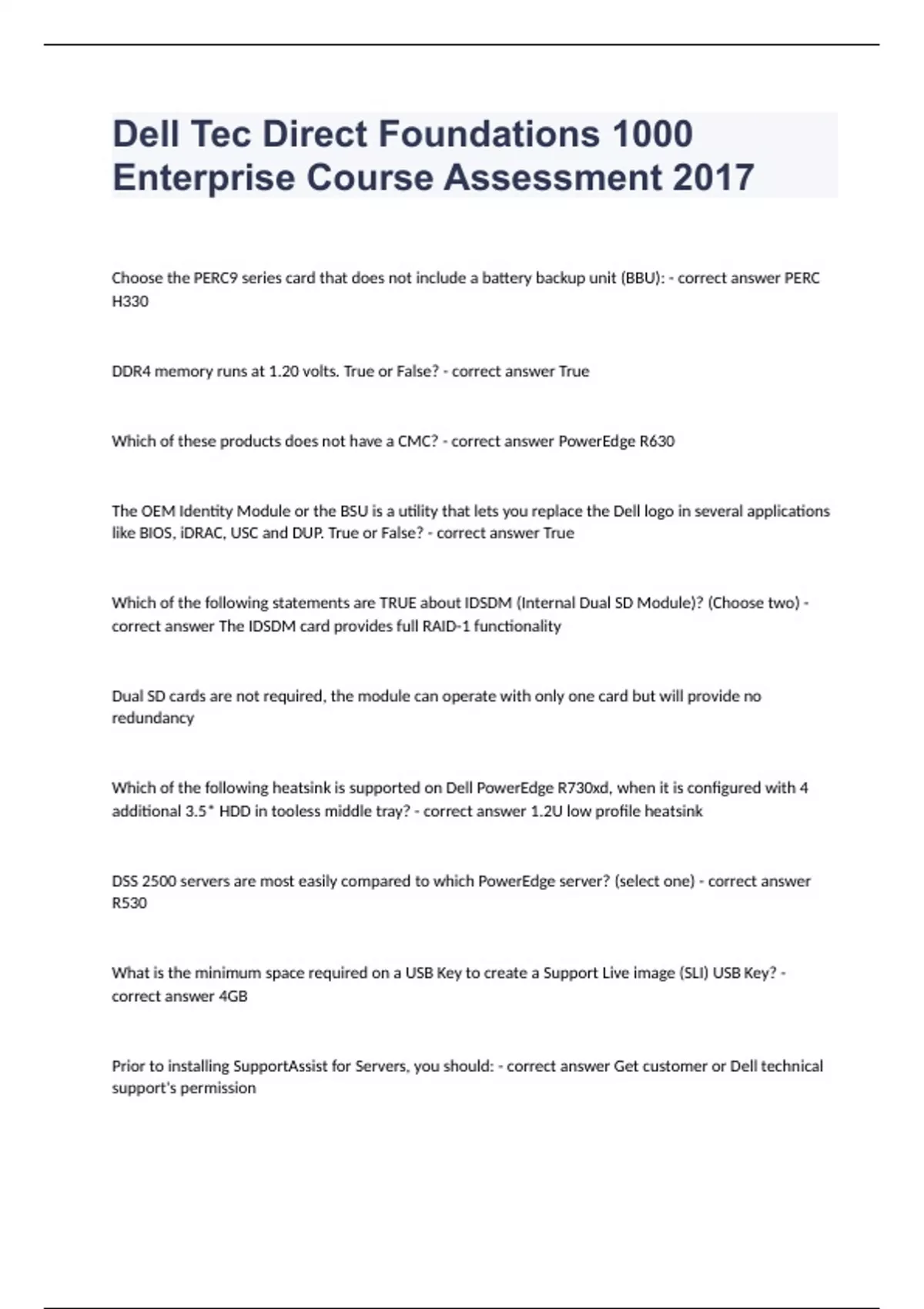 Dell Tec Direct Foundations 1000 Enterprise Course Assessment 2017

Choose the PERC9 series card that does not include a battery backup unit (BBU): - correct answer PERC H330

DDR4 memory runs at 1.20 volts. True or False? - correct answer True

Which of these products does not have a CMC? - correct answer PowerEdge R630

The OEM Identity Module or the BSU is a utility that lets you replace the Dell logo in several applications like BIOS, iDRAC, USC and DUP. True or False? - correct answer True

Which of the following statements are TRUE about IDSDM (Internal Dual SD Module)? (Choose two) - correct answer The IDSDM card provides full RAID-1 functionality

Dual SD cards are not required, the module can operate with only one card but will provide no redundancy

Which of the following heatsink is supported on Dell PowerEdge R730xd, when it is configured with 4 additional 3.5" HDD in tooless middle tray? - correct answer 1.2U low profile heatsink

DSS 2500 servers are most easily compared to which PowerEdge server? (select one) - correct answer R530

What is the minimum space required on a USB Key to create a Support Live image (SLI) USB Key? - correct answer 4GB

Prior to installing SupportAssist for Servers, you should: - correct answer Get customer or Dell technical support's permission